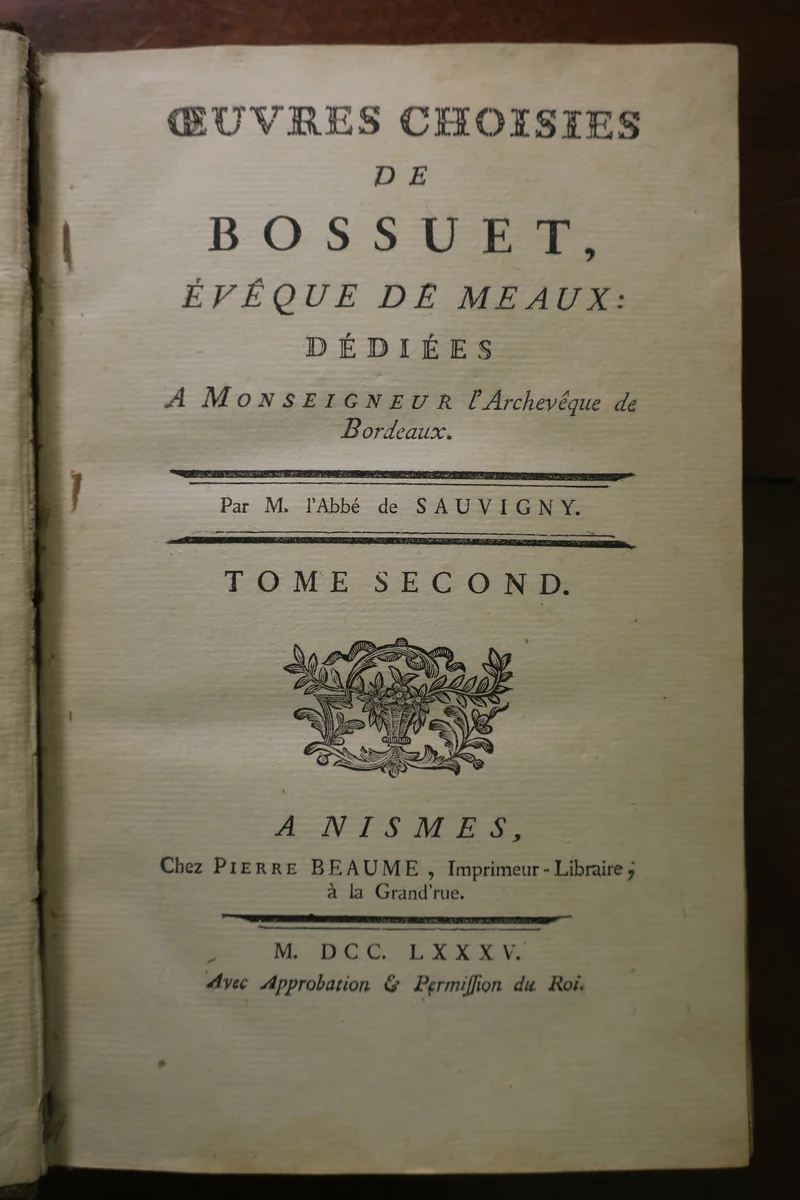 ŒUVRES CHOISIES
DE
BOSSUET,
ÉVÊQUE DE MEAUX:
DÉDIÉES
A MONSEIGNEUR l'Archevêque de Bordeaux.

Par M. l'Abbé de SAUVIGNY.

TOME SECOND.

A NISMES,
Chez PIERRE BEAUME, Imprimeur-Libraire, à la Grand'rue.

M. DCC. LXXXV.
Avec Approbation & Permiſſion du Roi.